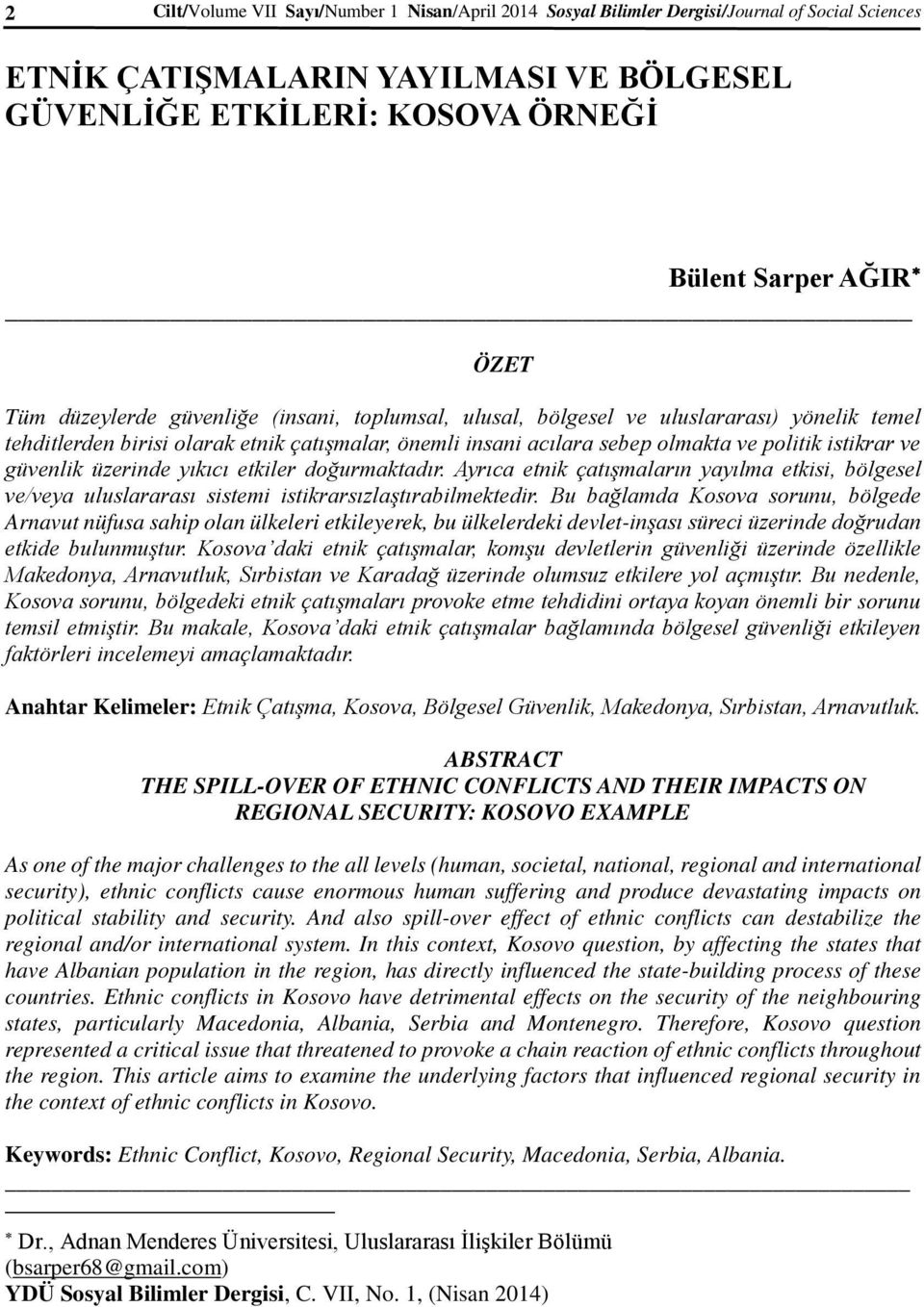 2 Cilt/Volume VII Sayı/Number 1 Nisan/April 2014 Sosyal Bilimler Dergisi/Journal of Social Sciences

ETNİK ÇATIŞMALARIN YAYILMASI VE BÖLGESEL GÜVENLİĞE ETKİLERİ: KOSOVA ÖRNEĞİ

Bülent Sarper AĞIR*

ÖZET

Tüm düzeylerde güvenliğe (insani, toplumsal, ulusal, bölgesel ve uluslararası) yönelik temel tehditlerden birisi olarak etnik çatışmalar, önemli insani acılara sebep olmakta ve politik istikrar ve güvenlik üzerinde yıkıcı etkiler doğurmaktadır. Ayrıca etnik çatışmaların yayılma etkisi, bölgesel ve/veya uluslararası sistemi istikrarsızlaştırabilmektedir. Bu bağlamda Kosova sorunu, bölgede Arnavut nüfusa sahip olan ülkeleri etkileyerek, bu ülkelerdeki devlet-inşası süreci üzerinde doğrudan etkide bulunmuştur. Kosova'daki etnik çatışmalar, komşu devletlerin güvenliği üzerinde özellikle Makedonya, Arnavutluk, Sırbistan ve Karadağ üzerinde olumsuz etkilere yol açmıştır. Bu nedenle, Kosova sorunu, bölgedeki etnik çatışmaları provoke etme tehdidini ortaya koyan önemli bir sorunu temsil etmiştir. Bu makale, Kosova'daki etnik çatışmalar bağlamında bölgesel güvenliği etkileyen faktörleri incelemeyi amaçlamaktadır.

Anahtar Kelimeler: Etnik Çatışma, Kosova, Bölgesel Güvenlik, Makedonya, Sırbistan, Arnavutluk.

ABSTRACT
THE SPILL-OVER OF ETHNIC CONFLICTS AND THEIR IMPACTS ON REGIONAL SECURITY: KOSOVO EXAMPLE

As one of the major challenges to the all levels (human, societal, national, regional and international security), ethnic conflicts cause enormous human suffering and produce devastating impacts on political stability and security. And also spill-over effect of ethnic conflicts can destabilize the regional and/or international system. In this context, Kosovo question, by affecting the states that have Albanian population in the region, has directly influenced the state-building process of these countries. Ethnic conflicts in Kosovo have detrimental effects on the security of the neighbouring states, particularly Macedonia, Albania, Serbia and Montenegro. Therefore, Kosovo question represented a critical issue that threatened to provoke a chain reaction of ethnic conflicts throughout the region. This article aims to examine the underlying factors that influenced regional security in the context of ethnic conflicts in Kosovo.

Keywords: Ethnic Conflict, Kosovo, Regional Security, Macedonia, Serbia, Albania.

* Dr., Adnan Menderes Üniversitesi, Uluslararası İlişkiler Bölümü (bsarper68@gmail.com)
YDÜ Sosyal Bilimler Dergisi, C. VII, No. 1, (Nisan 2014)